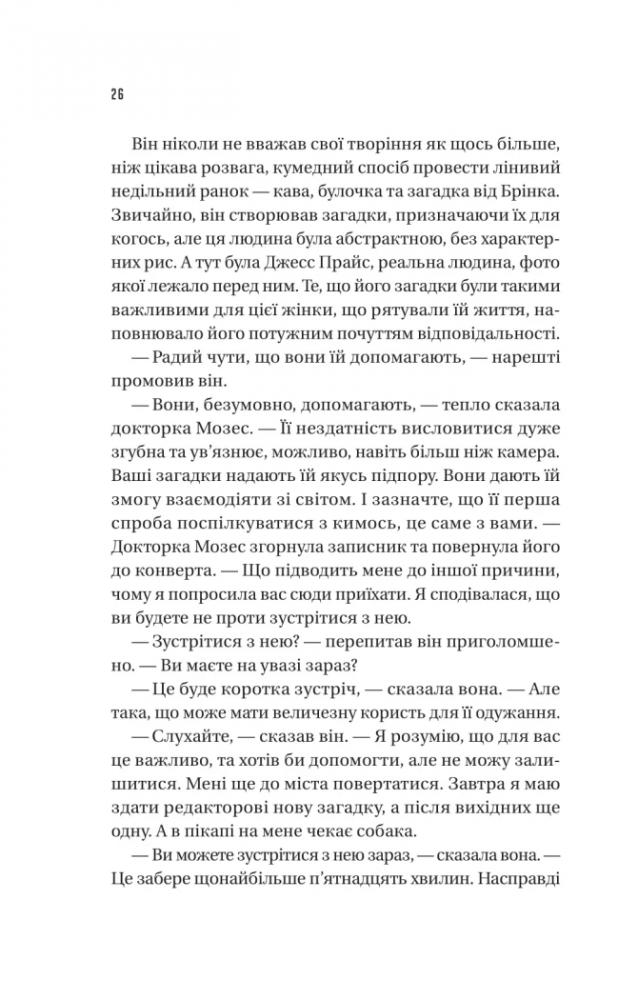 26

Він ніколи не вважав свої творіння як щось більше, ніж цікава розвага, кумедний спосіб провести лінивий недільний ранок — кава, булочка та загадка від Брінка. Звичайно, він створював загадки, призначаючи їх для когось, але ця людина була абстрактною, без характерних рис. А тут була Джесс Прайс, реальна людина, фото якої лежало перед ним. Те, що його загадки були такими важливими для цієї жінки, що рятували їй життя, наповнювало його потужним почуттям відповідальності.

— Радий чути, що вони їй допомагають, — нарешті промовив він.

— Вони, безумовно, допомагають, — тепло сказала докторка Мозес. — Її нездатність висловитися дуже згубна та ув'язнює, можливо, навіть більш ніж камера. Ваші загадки надають їй якусь підпору. Вони дають їй змогу взаємодіяти зі світом. І зазначте, що її перша спроба поспілкуватися з кимось, це саме з вами. — Докторка Мозес згорнула записник та повернула його до конверта. — Що підводить мене до іншої причини, чому я попросила вас сюди приїхати. Я сподівалася, що ви будете не проти зустрітися з нею.

— Зустрітися з нею? — перепитав він приголомшено. — Ви маєте на увазі зараз?

— Це буде коротка зустріч, — сказала вона. — Але така, що може мати величезну користь для її одужання.

— Слухайте, — сказав він. — Я розумію, що для вас це важливо, та хотів би допомогти, але не можу залишитися. Мені ще до міста повертатися. Завтра я маю здати редакторові нову загадку, а після вихідних ще одну. А в пікапі на мене чекає собака.

— Ви можете зустрітися з нею зараз, — сказала вона. — Це забере щонайбільше п'ятнадцять хвилин. Насправді